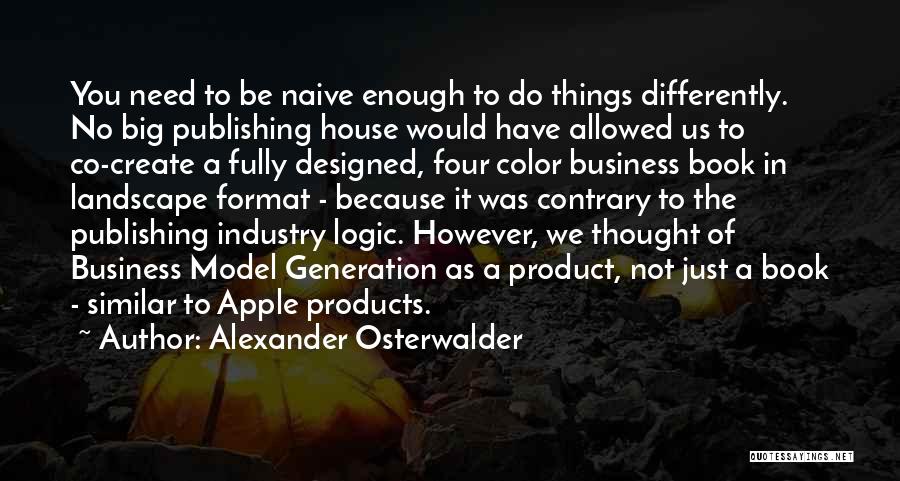 You need to be naive enough to do things differently. No big publishing house would have allowed us to co-create a fully designed, four color business book in landscape format - because it was contrary to the publishing industry logic. However, we thought of Business Model Generation as a product, not just a book - similar to Apple products.

~ Author: Alexander Osterwalder

QUOTESSAYINGS.NET